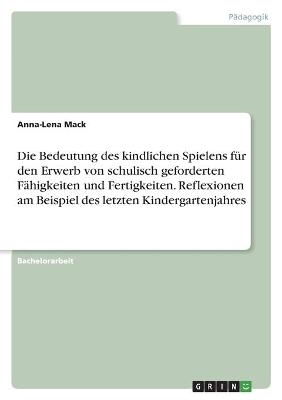 Pädagogik

Anna-Lena Mack

Die Bedeutung des kindlichen Spielens für den Erwerb von schulisch geforderten Fähigkeiten und Fertigkeiten. Reflexionen am Beispiel des letzten Kindergartenjahres

Bachelorarbeit

GRIN